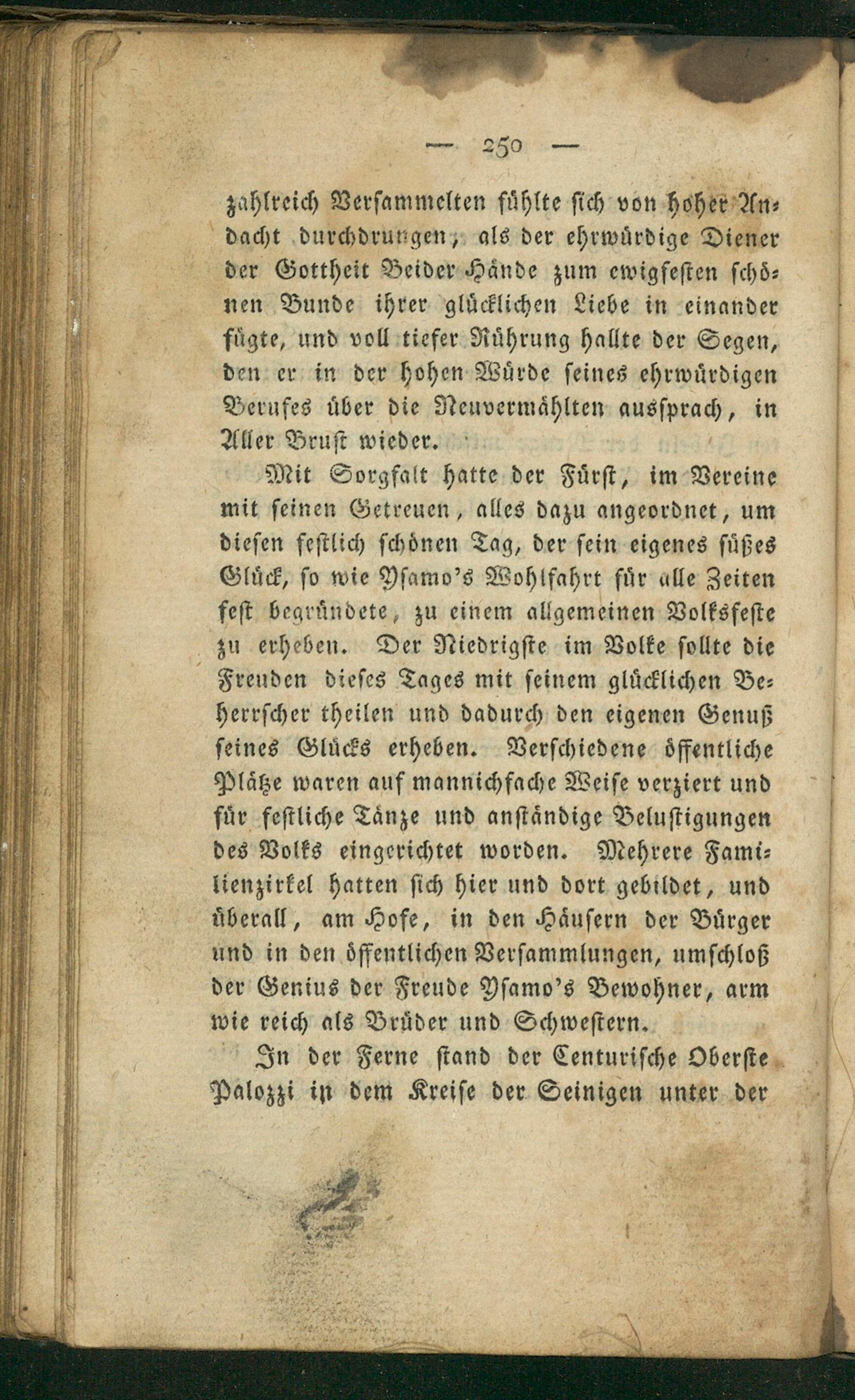 — 250 —

zahlreich Versammelten fühlte sich von hoher Andacht durchdrungen, als der ehrwürdige Diener der Gottheit Beider Hände zum ewigfesten schönen Bunde ihrer glücklichen Liebe in einander fügte, und voll tiefer Rührung hallte der Segen, den er in der hohen Würde seines ehrwürdigen Berufes über die Neuvermählten aussprach, in Aller Brust wieder.

Mit Sorgfalt hatte der Fürst, im Vereine mit seinen Getreuen, alles dazu angeordnet, um diesen festlich schönen Tag, der sein eigenes süßes Glück, so wie Ysamo's Wohlfahrt für alle Zeiten fest begründete, zu einem allgemeinen Volksfeste zu erheben. Der Niedrigste im Volke sollte die Freuden dieses Tages mit seinem glücklichen Beherrscher theilen und dadurch den eigenen Genuß seines Glücks erheben. Verschiedene öffentliche Plätze waren auf mannichfache Weise verziert und für festliche Tänze und anständige Belustigungen des Volks eingerichtet worden. Mehrere Familienzirkel hatten sich hier und dort gebildet, und überall, am Hofe, in den Häusern der Bürger und in den öffentlichen Versammlungen, umschloß der Genius der Freude Ysamo's Bewohner, arm wie reich als Brüder und Schwestern.

In der Ferne stand der Centurische Oberste Palozzi in dem Kreise der Seinigen unter der